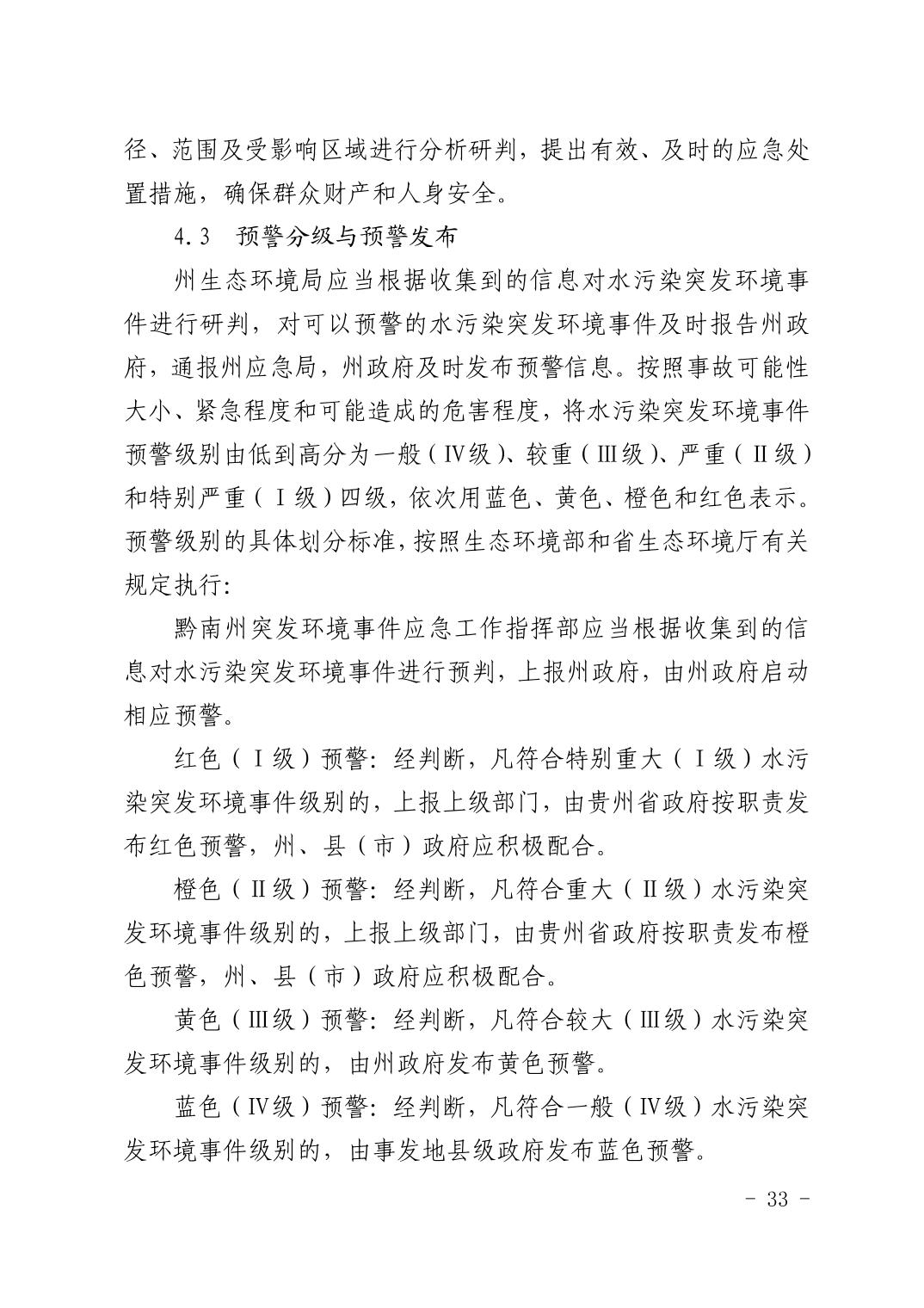 径、范围及受影响区域进行分析研判，提出有效、及时的应急处置措施，确保群众财产和人身安全。

4.3 预警分级与预警发布

州生态环境局应当根据收集到的信息对水污染突发环境事件进行研判，对可以预警的水污染突发环境事件及时报告州政府，通报州应急局，州政府及时发布预警信息。按照事故可能性大小、紧急程度和可能造成的危害程度，将水污染突发环境事件预警级别由低到高分为一般（Ⅳ级）、较重（Ⅲ级）、严重（Ⅱ级）和特别严重（Ⅰ级）四级，依次用蓝色、黄色、橙色和红色表示。预警级别的具体划分标准，按照生态环境部和省生态环境厅有关规定执行：

黔南州突发环境事件应急工作指挥部应当根据收集到的信息对水污染突发环境事件进行预判，上报州政府，由州政府启动相应预警。

红色（Ⅰ级）预警：经判断，凡符合特别重大（Ⅰ级）水污染突发环境事件级别的，上报上级部门，由贵州省政府按职责发布红色预警，州、县（市）政府应积极配合。

橙色（Ⅱ级）预警：经判断，凡符合重大（Ⅱ级）水污染突发环境事件级别的，上报上级部门，由贵州省政府按职责发布橙色预警，州、县（市）政府应积极配合。

黄色（Ⅲ级）预警：经判断，凡符合较大（Ⅲ级）水污染突发环境事件级别的，由州政府发布黄色预警。

蓝色（Ⅳ级）预警：经判断，凡符合一般（Ⅳ级）水污染突发环境事件级别的，由事发地县级政府发布蓝色预警。

- 33 -